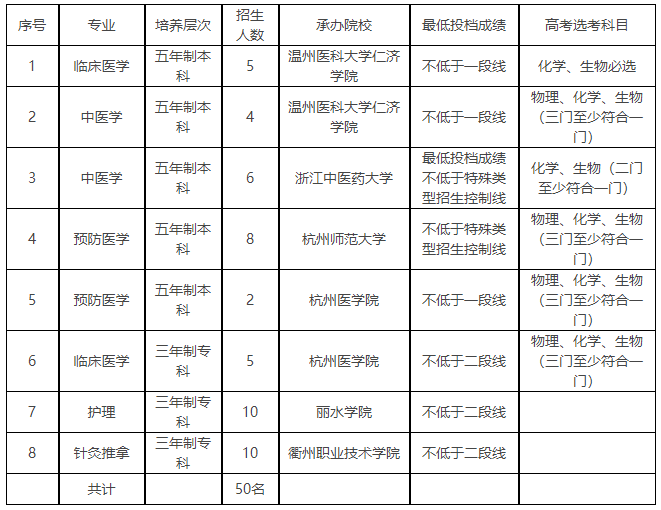 | 序号 | 专业 | 培养层次 | 招生人数 | 承办院校 | 最低投档成绩 | 高考选考科目 |
|---|---|---|---|---|---|---|
| 1 | 临床医学 | 五年制本科 | 5 | 温州医科大学仁济学院 | 不低于一段线 | 化学、生物必选 |
| 2 | 中医学 | 五年制本科 | 4 | 温州医科大学仁济学院 | 不低于一段线 | 物理、化学、生物（三门至少符合一门） |
| 3 | 中医学 | 五年制本科 | 6 | 浙江中医药大学 | 最低投档成绩不低于特殊类型招生控制线 | 化学、生物（二门至少符合一门） |
| 4 | 预防医学 | 五年制本科 | 8 | 杭州师范大学 | 不低于特殊类型招生控制线 | 物理、化学、生物（三门至少符合一门） |
| 5 | 预防医学 | 五年制本科 | 2 | 杭州医学院 | 不低于一段线 | 物理、化学、生物（三门至少符合一门） |
| 6 | 临床医学 | 三年制专科 | 5 | 杭州医学院 | 不低于二段线 | 物理、化学、生物（三门至少符合一门） |
| 7 | 护理 | 三年制专科 | 10 | 丽水学院 | 不低于二段线 | |
| 8 | 针灸推拿 | 三年制专科 | 10 | 衢州职业技术学院 | 不低于二段线 | |
| | 共计 | | 50名 | | | |